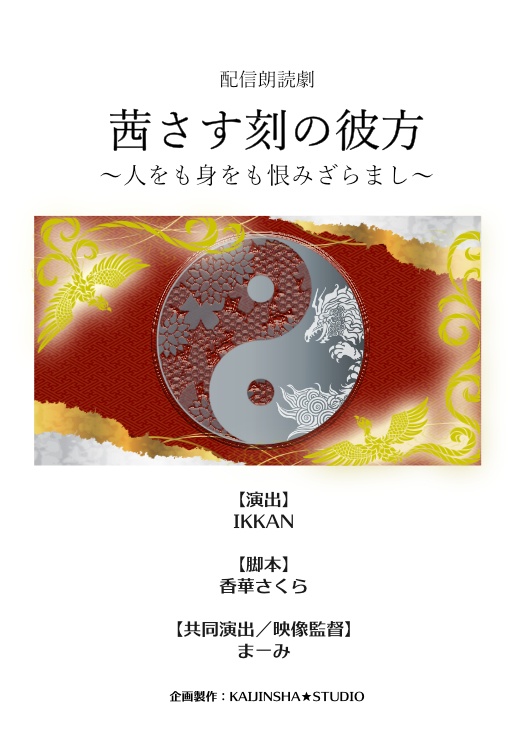 配信朗読劇

茜さす刻の彼方
～人をも身をも恨みざらまし～

【演出】
IKKAN

【脚本】
香華さくら

【共同演出／映像監督】
まーみ

企画製作：KAIJINSHA★STUDIO